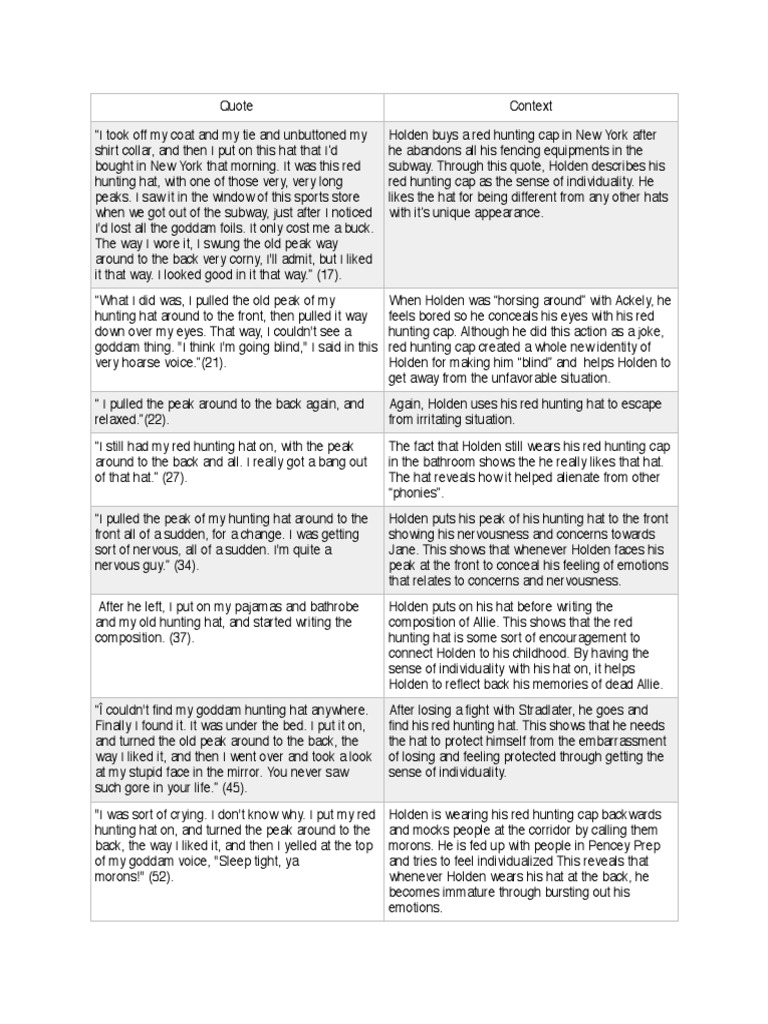 | Quote | Context |
|---|---|
| "I took off my coat and my tie and unbuttoned my shirt collar, and then I put on this hat that I'd bought in New York that morning. It was this red hunting hat, with one of those very, very long peaks. I saw it in the window of this sports store when we got out of the subway, just after I noticed I'd lost all the goddam foils. It only cost me a buck. The way I wore it, I swung the old peak way around to the back very corny, I'll admit, but I liked it that way. I looked good in it that way." (17). | Holden buys a red hunting cap in New York after he abandons all his fencing equipments in the subway. Through this quote, Holden describes his red hunting cap as the sense of individuality. He likes the hat for being different from any other hats with it's unique appearance. |
| "What I did was, I pulled the old peak of my hunting hat around to the front, then pulled it way down over my eyes. That way, I couldn't see a goddam thing. "I think I'm going blind," I said in this very hoarse voice."(21). | When Holden was "horsing around" with Ackely, he feels bored so he conceals his eyes with his red hunting cap. Although he did this action as a joke, red hunting cap created a whole new identity of Holden for making him "blind" and helps Holden to get away from the unfavorable situation. |
| " I pulled the peak around to the back again, and relaxed."(22). | Again, Holden uses his red hunting hat to escape from irritating situation. |
| "I still had my red hunting hat on, with the peak around to the back and all. I really got a bang out of that hat." (27). | The fact that Holden still wears his red hunting cap in the bathroom shows the he really likes that hat. The hat reveals how it helped alienate from other "phonies". |
| "I pulled the peak of my hunting hat around to the front all of a sudden, for a change. I was getting sort of nervous, all of a sudden. I'm quite a nervous guy." (34). | Holden puts his peak of his hunting hat to the front showing his nervousness and concerns towards Jane. This shows that whenever Holden faces his peak at the front to conceal his feeling of emotions that relates to concerns and nervousness. |
| After he left, I put on my pajamas and bathrobe and my old hunting hat, and started writing the composition. (37). | Holden puts on his hat before writing the composition of Allie. This shows that the red hunting hat is some sort of encouragement to connect Holden to his childhood. By having the sense of individuality with his hat on, it helps Holden to reflect back his memories of dead Allie. |
| "Î couldn't find my goddam hunting hat anywhere. Finally I found it. It was under the bed. I put it on, and turned the old peak around to the back, the way I liked it, and then I went over and took a look at my stupid face in the mirror. You never saw such gore in your life." (45). | After losing a fight with Stradlater, he goes and find his red hunting hat. This shows that he needs the hat to protect himself from the embarrassment of losing and feeling protected through getting the sense of individuality. |
| "I was sort of crying. I don't know why. I put my red hunting hat on, and turned the peak around to the back, the way I liked it, and then I yelled at the top of my goddam voice, "Sleep tight, ya morons!" (52). | Holden is wearing his red hunting cap backwards and mocks people at the corridor by calling them morons. He is fed up with people in Pencey Prep and tries to feel individualized This reveals that whenever Holden wears his hat at the back, he becomes immature through bursting out his emotions. |